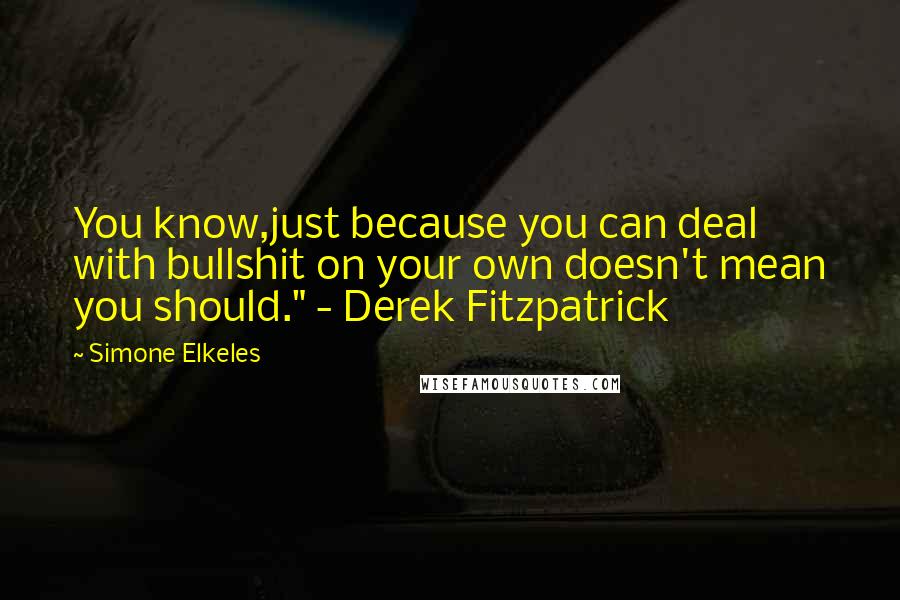 You know,just because you can deal with bullshit on your own doesn't mean you should." - Derek Fitzpatrick

~ Simone Elkeles

WISEFAMOUSQUOTES.COM